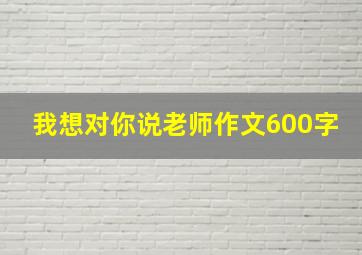 我想对你说老师作文600字